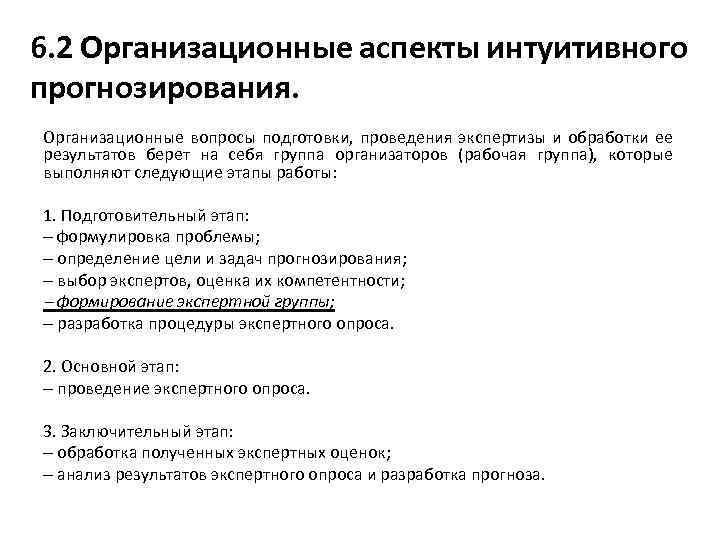 6.2 Организационные аспекты интуитивного прогнозирования.

Организационные вопросы подготовки, проведения экспертизы и обработки ее результатов берет на себя группа организаторов (рабочая группа), которые выполняют следующие этапы работы:

1. Подготовительный этап:
– формулировка проблемы;
– определение цели и задач прогнозирования;
– выбор экспертов, оценка их компетентности;
– формирование экспертной группы;
– разработка процедуры экспертного опроса.

2. Основной этап:
– проведение экспертного опроса.

3. Заключительный этап:
– обработка полученных экспертных оценок;
– анализ результатов экспертного опроса и разработка прогноза.